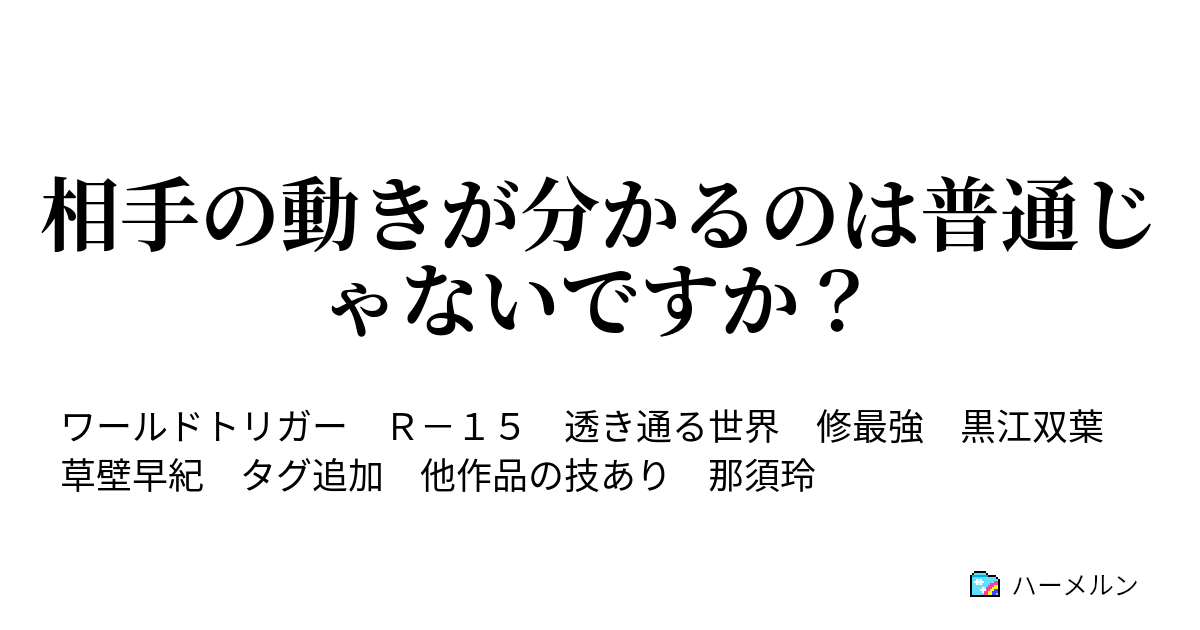 相手の動きが分かるのは普通じゃないですか？

ワールドトリガー　Ｒ－１５　透き通る世界　修最強　黒江双葉　草壁早紀　タグ追加　他作品の技あり　那須玲

ハーメルン